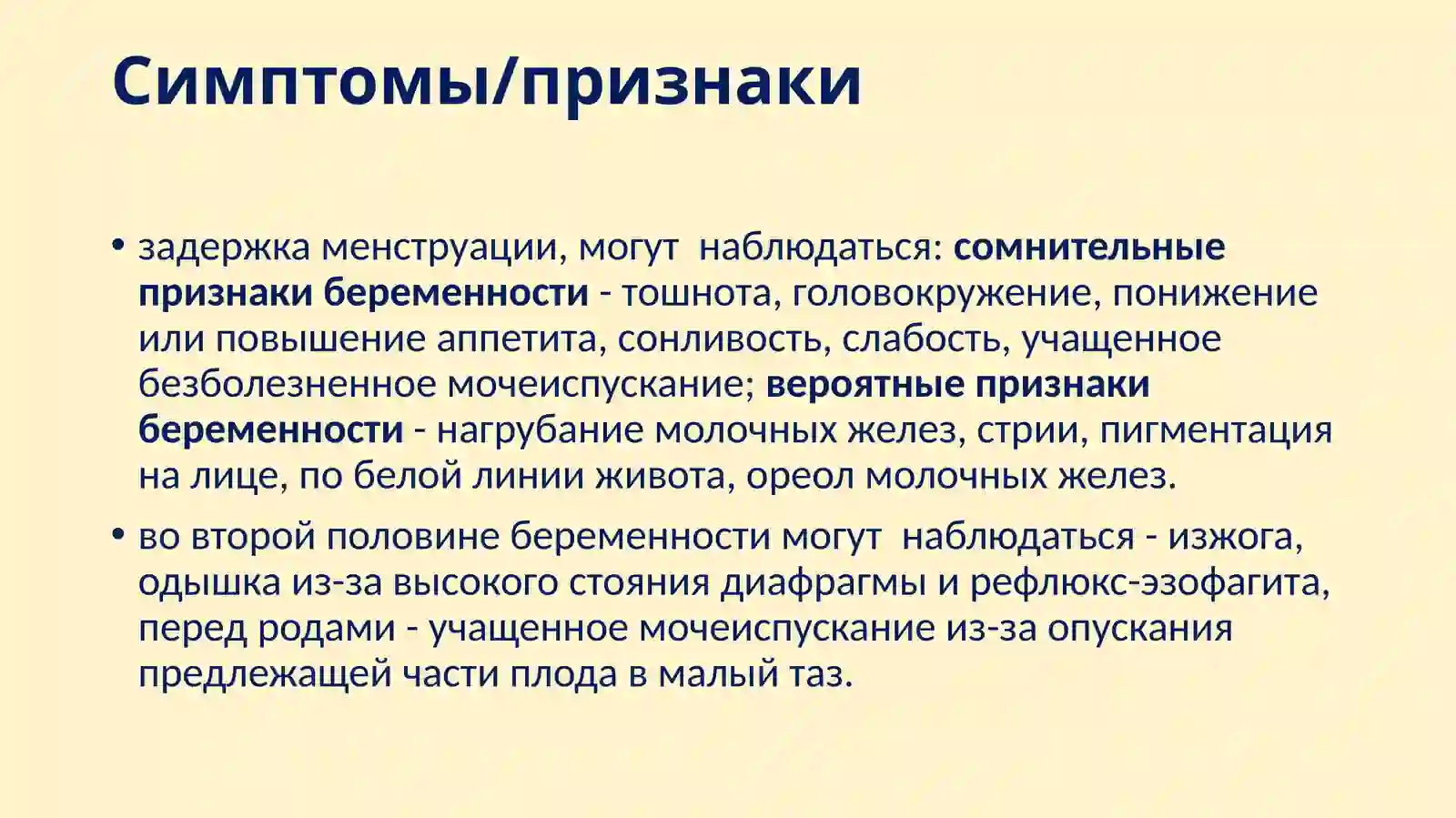 Симптомы/признаки

• задержка менструации, могут наблюдаться: сомнительные признаки беременности - тошнота, головокружение, понижение или повышение аппетита, сонливость, слабость, учащенное безболезненное мочеиспускание; вероятные признаки беременности - нагрубание молочных желез, стрии, пигментация на лице, по белой линии живота, ореол молочных желез.

• во второй половине беременности могут наблюдаться - изжога, одышка из-за высокого стояния диафрагмы и рефлюкс-эзофагита, перед родами - учащенное мочеиспускание из-за опускания предлежащей части плода в малый таз.